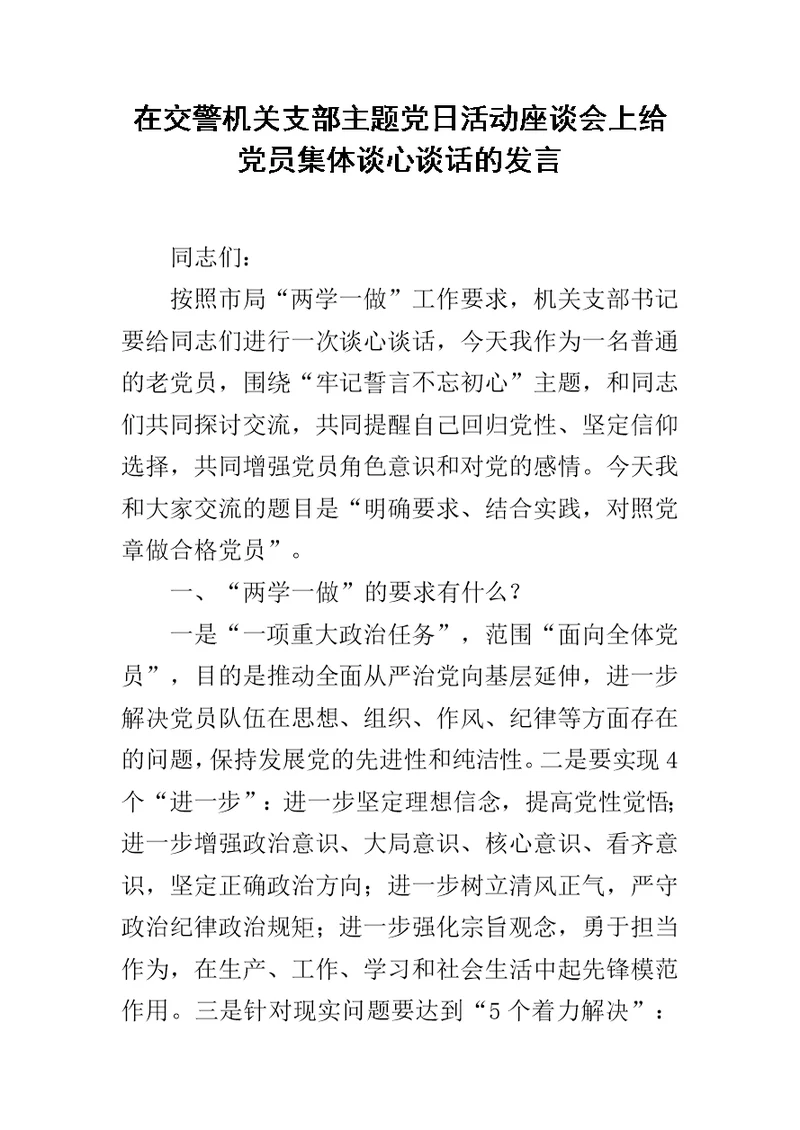 在交警机关支部主题党日活动座谈会上给党员集体谈心谈话的发言

同志们：

按照市局“两学一做”工作要求，机关支部书记要给同志们进行一次谈心谈话，今天我作为一名普通的老党员，围绕“牢记誓言不忘初心”主题，和同志们共同探讨交流，共同提醒自己回归党性、坚定信仰选择，共同增强党员角色意识和对党的感情。今天我和大家交流的题目是“明确要求、结合实践，对照党章做合格党员”。

一、“两学一做”的要求有什么？

一是“一项重大政治任务”，范围“面向全体党员”，目的是推动全面从严治党向基层延伸，进一步解决党员队伍在思想、组织、作风、纪律等方面存在的问题，保持发展党的先进性和纯洁性。二是要实现4个“进一步”：进一步坚定理想信念，提高党性觉悟；进一步增强政治意识、大局意识、核心意识、看齐意识，坚定正确政治方向；进一步树立清风正气，严守政治纪律政治规矩；进一步强化宗旨观念，勇于担当作为，在生产、工作、学习和社会生活中起先锋模范作用。三是针对现实问题要达到“5个着力解决”：